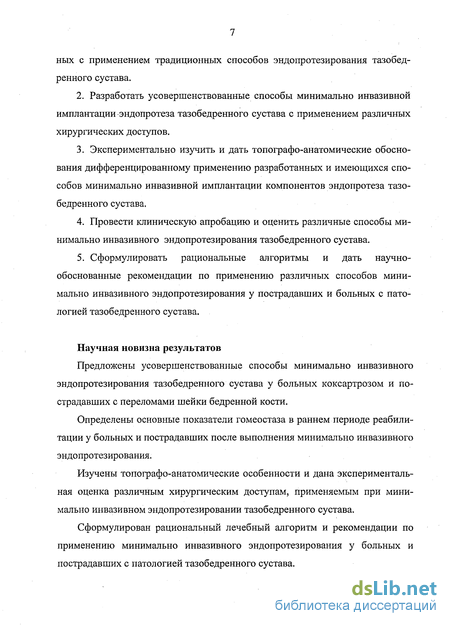 7

ных с применением традиционных способов эндопротезирования тазобедренного сустава.

2. Разработать усовершенствованные способы минимально инвазивной имплантации эндопротеза тазобедренного сустава с применением различных хирургических доступов.

3. Экспериментально изучить и дать топографо-анатомические обоснования дифференцированному применению разработанных и имеющихся способов минимально инвазивной имплантации компонентов эндопротеза тазобедренного сустава.

4. Провести клиническую апробацию и оценить различные способы минимально инвазивного эндопротезирования тазобедренного сустава.

5. Сформулировать рациональные алгоритмы и дать научно-обоснованные рекомендации по применению различных способов минимально инвазивного эндопротезирования у пострадавших и больных с патологией тазобедренного сустава.

Научная новизна результатов

Предложены усовершенствованные способы минимально инвазивного эндопротезирования тазобедренного сустава у больных коксартрозом и пострадавших с переломами шейки бедренной кости.

Определены основные показатели гомеостаза в раннем периоде реабилитации у больных и пострадавших после выполнения минимально инвазивного эндопротезирования.

Изучены топографо-анатомические особенности и дана экспериментальная оценка различным хирургическим доступам, применяемым при минимально инвазивном эндопротезировании тазобедренного сустава.

Сформулирован рациональный лечебный алгоритм и рекомендации по применению минимально инвазивного эндопротезирования у больных и пострадавших с патологией тазобедренного сустава.

dsLib.net
библиотека диссертаций